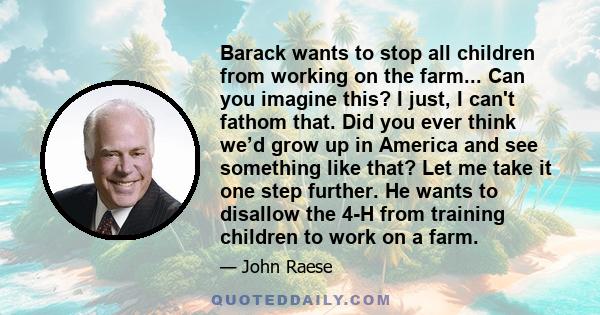 Barack wants to stop all children from working on the farm... Can you imagine this? I just, I can't fathom that. Did you ever think we’d grow up in America and see something like that? Let me take it one step further. He wants to disallow the 4-H from training children to work on a farm.

— John Raese

QUOTEDDAILY.COM